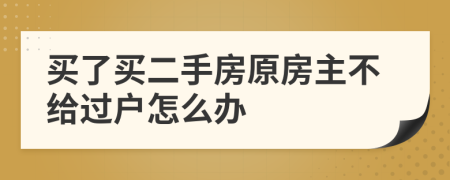 买了买二手房原房主不给过户怎么办